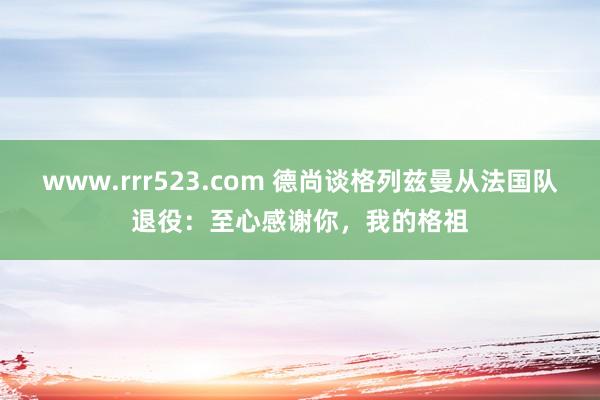 www.rrr523.com 德尚谈格列兹曼从法国队退役：至心感谢你，我的格祖